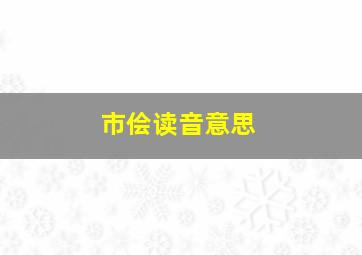 市侩读音意思